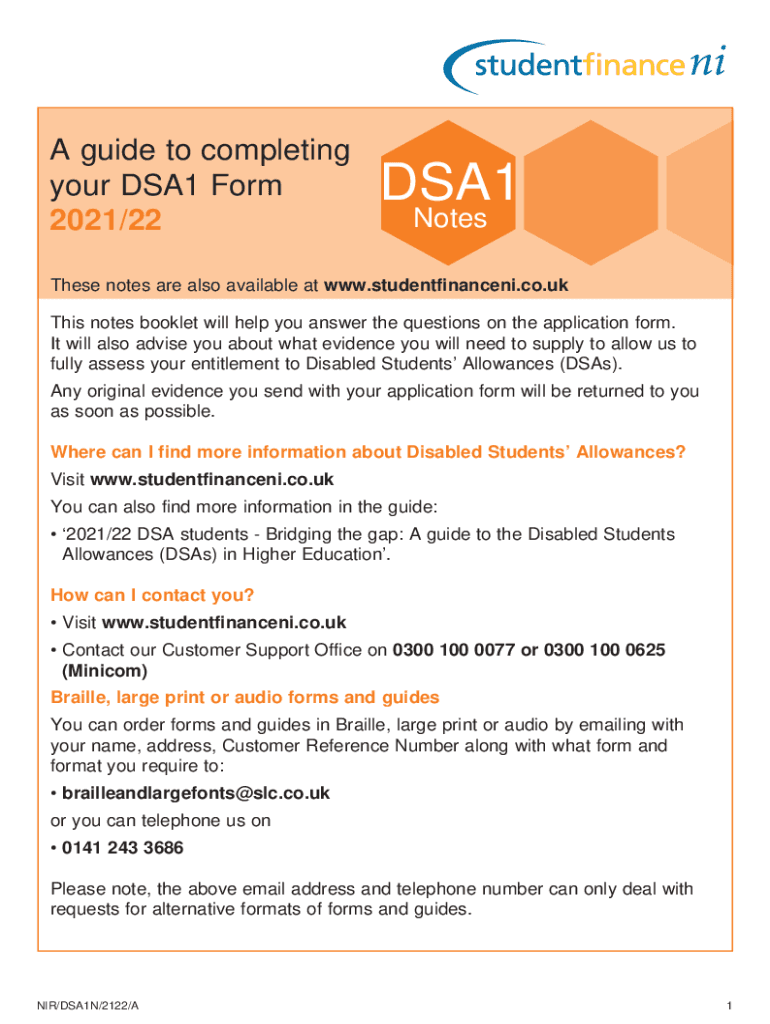 studentfinance ni

A guide to completing your DSA1 Form
2021/22

DSA1
Notes

These notes are also available at www.studentfinanceni.co.uk

This notes booklet will help you answer the questions on the application form. It will also advise you about what evidence you will need to supply to allow us to fully assess your entitlement to Disabled Students' Allowances (DSAs).

Any original evidence you send with your application form will be returned to you as soon as possible.

Where can I find more information about Disabled Students' Allowances?

Visit www.studentfinanceni.co.uk

You can also find more information in the guide:

• '2021/22 DSA students - Bridging the gap: A guide to the Disabled Students Allowances (DSAs) in Higher Education'.

How can I contact you?

• Visit www.studentfinanceni.co.uk

• Contact our Customer Support Office on 0300 100 0077 or 0300 100 0625 (Minicom)

Braille, large print or audio forms and guides

You can order forms and guides in Braille, large print or audio by emailing with your name, address, Customer Reference Number along with what form and format you require to:

• brailleandlargefonts@slc.co.uk

or you can telephone us on

• 0141 243 3686

Please note, the above email address and telephone number can only deal with requests for alternative formats of forms and guides.

NIR/DSA1N/2122/A

1